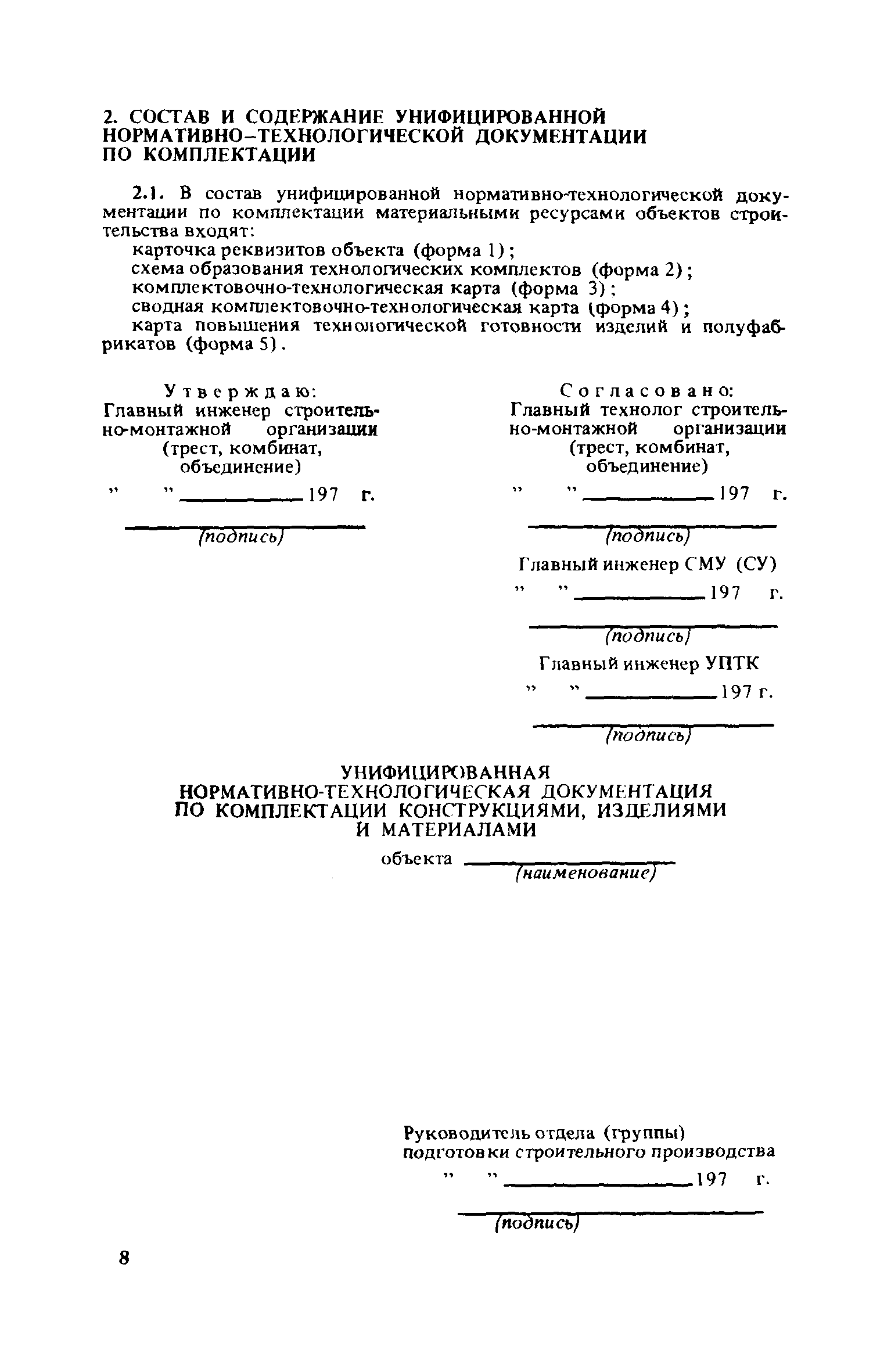 2. СОСТАВ И СОДЕРЖАНИЕ УНИФИЦИРОВАННОЙ НОРМАТИВНО-ТЕХНОЛОГИЧЕСКОЙ ДОКУМЕНТАЦИИ ПО КОМПЛЕКТАЦИИ

2.1. В состав унифицированной нормативно-технологической документации по комплектации материальными ресурсами объектов строительства входят:
карточка реквизитов объекта (форма 1);
схема образования технологических комплектов (форма 2);
комплектовочно-технологическая карта (форма 3);
сводная комплектовочно-технологическая карта (форма 4);
карта повышения технологической готовности изделий и полуфабрикатов (форма 5).

Утверждаю:
Главный инженер строительно-монтажной организации (трест, комбинат, объединение)
" " ____________ 197 г.
(подпись)

Согласовано:
Главный технолог строительно-монтажной организации (трест, комбинат, объединение)
" " ____________ 197 г.
(подпись)

Главный инженер СМУ (СУ)
" " ____________ 197 г.
(подпись)

Главный инженер УПТК
" " ____________ 197 г.
(подпись)

УНИФИЦИРОВАННАЯ
НОРМАТИВНО-ТЕХНОЛОГИЧЕСКАЯ ДОКУМЕНТАЦИЯ
ПО КОМПЛЕКТАЦИИ КОНСТРУКЦИЯМИ, ИЗДЕЛИЯМИ
И МАТЕРИАЛАМИ

объекта ____________
(наименование)

Руководитель отдела (группы)
подготовки строительного производства
" " ____________ 197 г.
(подпись)

8